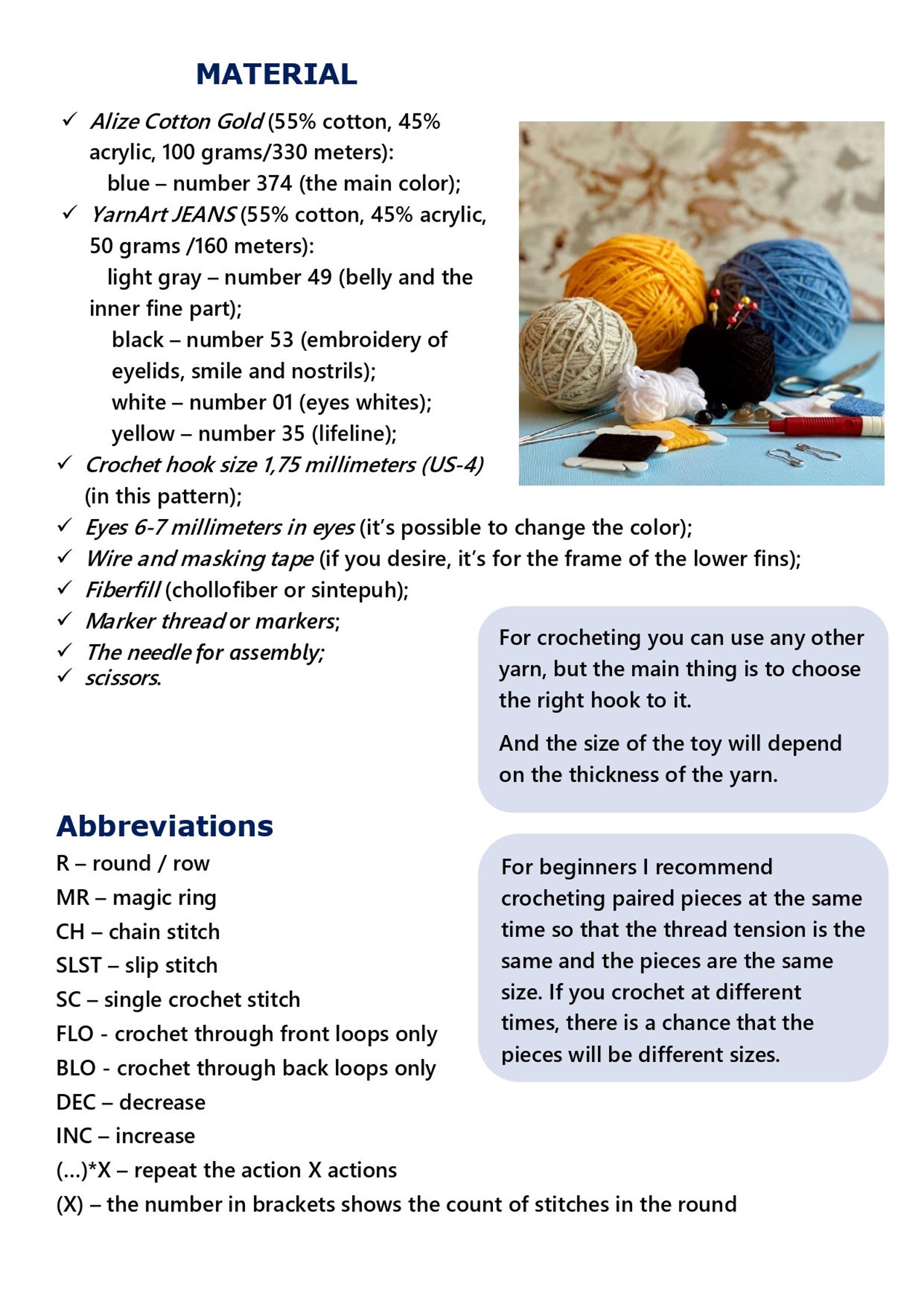 MATERIAL

✓ Alize Cotton Gold (55% cotton, 45% acrylic, 100 grams/330 meters):
blue – number 374 (the main color);
✓ YarnArt JEANS (55% cotton, 45% acrylic, 50 grams /160 meters):
light gray – number 49 (belly and the inner fine part);
black – number 53 (embroidery of eyelids, smile and nostrils);
white – number 01 (eyes whites);
yellow – number 35 (lifeline);
✓ Crochet hook size 1,75 millimeters (US-4) (in this pattern);
✓ Eyes 6-7 millimeters in eyes (it's possible to change the color);
✓ Wire and masking tape (if you desire, it's for the frame of the lower fins);
✓ Fiberfill (chollofiber or sintepuh);
✓ Marker thread or markers;
✓ The needle for assembly;
✓ scissors.

For crocheting you can use any other yarn, but the main thing is to choose the right hook to it.

And the size of the toy will depend on the thickness of the yarn.

Abbreviations
R – round / row
MR – magic ring
CH – chain stitch
SLST – slip stitch
SC – single crochet stitch
FLO - crochet through front loops only
BLO - crochet through back loops only
DEC – decrease
INC – increase
(...)*X – repeat the action X actions
(X) – the number in brackets shows the count of stitches in the round

For beginners I recommend crocheting paired pieces at the same time so that the thread tension is the same and the pieces are the same size. If you crochet at different times, there is a chance that the pieces will be different sizes.